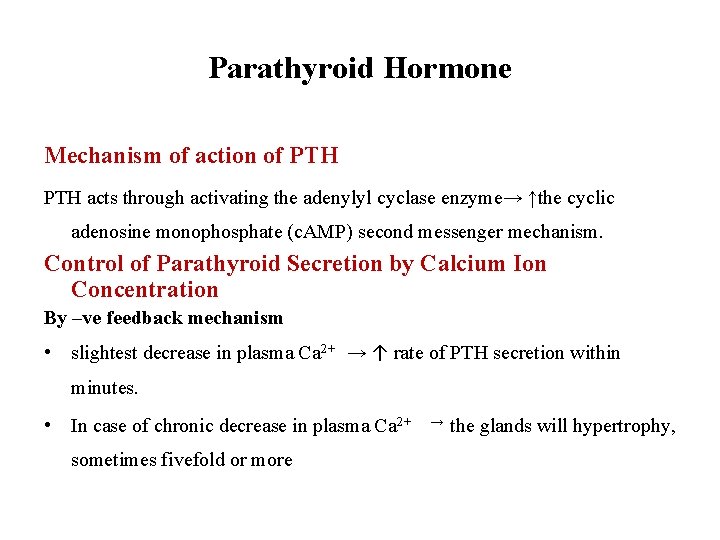 Parathyroid Hormone

Mechanism of action of PTH

PTH acts through activating the adenylyl cyclase enzyme→ ↑the cyclic adenosine monophosphate (cAMP) second messenger mechanism.

Control of Parathyroid Secretion by Calcium Ion Concentration

By –ve feedback mechanism

• slightest decrease in plasma $Ca^{2+}$ → ↑ rate of PTH secretion within minutes.

• In case of chronic decrease in plasma $Ca^{2+}$ → the glands will hypertrophy, sometimes fivefold or more